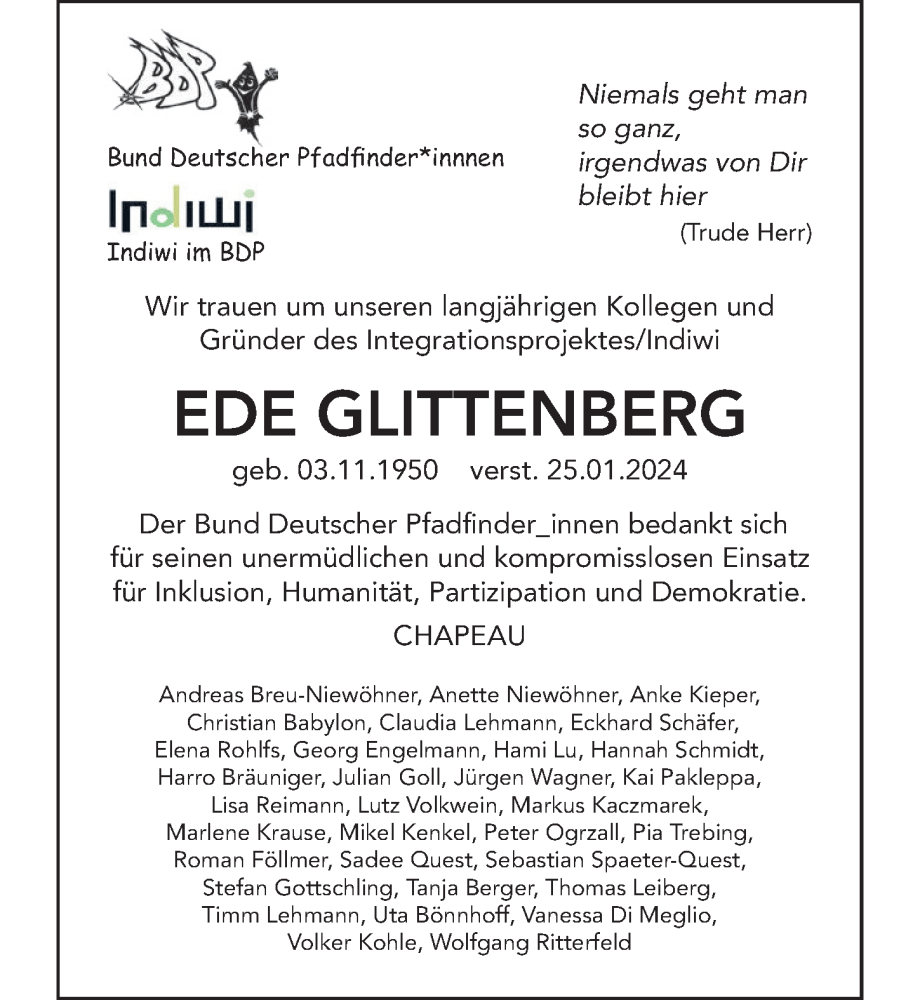 BDP

Bund Deutscher Pfadfinder*innnen

Indiwi

Indiwi im BDP

Niemals geht man so ganz, irgendwas von Dir bleibt hier
(Trude Herr)

Wir trauen um unseren langjährigen Kollegen und Gründer des Integrationsprojektes/Indiwi

EDE GLITTENBERG

geb. 03.11.1950 verst. 25.01.2024

Der Bund Deutscher Pfadfinder_innen bedankt sich für seinen unermüdlichen und kompromisslosen Einsatz für Inklusion, Humanität, Partizipation und Demokratie.

CHAPEAU

Andreas Breu-Niewöhner, Anette Niewöhner, Anke Kieper, Christian Babylon, Claudia Lehmann, Eckhard Schäfer, Elena Rohlfs, Georg Engelmann, Hami Lu, Hannah Schmidt, Harro Bräuniger, Julian Goll, Jürgen Wagner, Kai Pakleppa, Lisa Reimann, Lutz Volkwein, Markus Kaczmarek, Marlene Krause, Mikel Kenkel, Peter Ogrzall, Pia Trebing, Roman Föllmer, Sadee Quest, Sebastian Spaeter-Quest, Stefan Gottschling, Tanja Berger, Thomas Leiberg, Timm Lehmann, Uta Bönnhoff, Vanessa Di Meglio, Volker Kohle, Wolfgang Ritterfeld